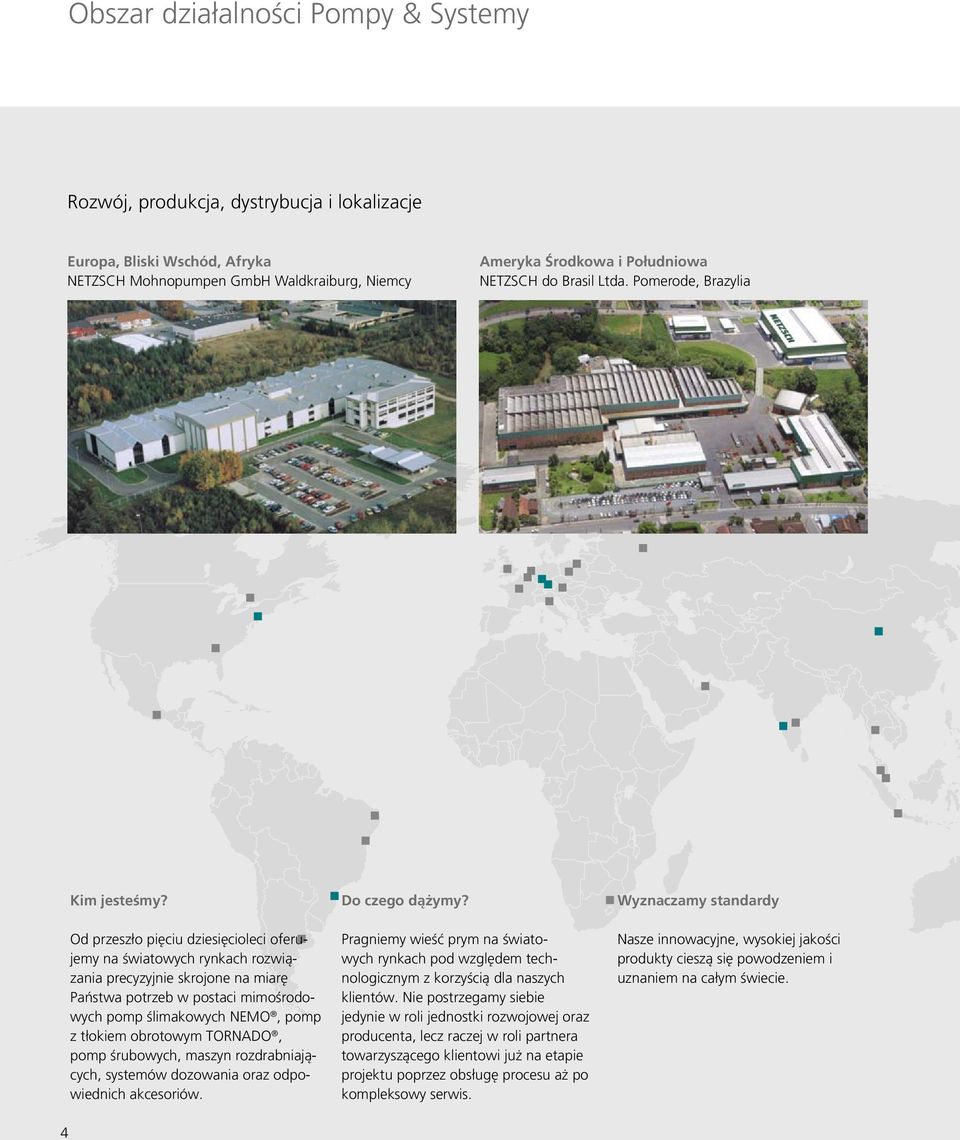 Obszar działalności Pompy & Systemy

Rozwój, produkcja, dystrybucja i lokalizacje

Europa, Bliski Wschód, Afryka
NETZSCH Mohnopumpen GmbH Waldkraiburg, Niemcy

Ameryka Środkowa i Południowa
NETZSCH do Brasil Ltda. Pomerode, Brazylia

NETZSCH

Kim jesteśmy?

Od przeszło pięciu dziesięcioleci oferujemy na światowych rynkach rozwiązania precyzyjnie skrojone na miarę Państwa potrzeb w postaci mimośrodowych pomp ślimakowych NEMO®, pomp z tłokiem obrotowym TORNADO®, pomp śrubowych, maszyn rozdrabniających, systemów dozowania oraz odpowiednich akcesoriów.

Do czego dążymy?

Pragniemy wieść prym na światowych rynkach pod względem technologicznym z korzyścią dla naszych klientów. Nie postrzegamy siebie jedynie w roli jednostki rozwojowej oraz producenta, lecz raczej w roli partnera towarzyszącego klientowi już na etapie projektu poprzez obsługę procesu aż po kompleksowy serwis.

Wyznaczamy standardy

Nasze innowacyjne, wysokiej jakości produkty cieszą się powodzeniem i uznaniem na całym świecie.

4